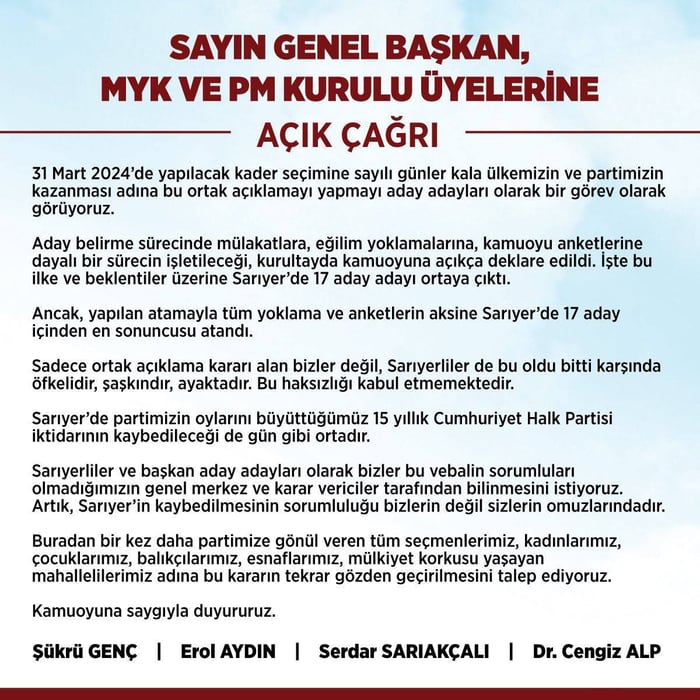 SAYIN GENEL BAŞKAN,
MYK VE PM KURULU ÜYELERİNE
AÇIK ÇAĞRI

31 Mart 2024'de yapılacak kader seçimine sayılı günler kala ülkemizin ve partimizin kazanması adına bu ortak açıklamayı yapmayı aday adayları olarak bir görev olarak görüyoruz.

Aday belirme sürecinde mülakatlara, eğilim yoklamalarına, kamuoyu anketlerine dayalı bir sürecin işletileceği, kurultayda kamuoyuna açıkça deklare edildi. İşte bu ilke ve beklentiler üzerine Sarıyer'de 17 aday adayı ortaya çıktı.

Ancak, yapılan atamayla tüm yoklama ve anketlerin aksine Sarıyer'de 17 aday içinden en sonuncusu atandı.

Sadece ortak açıklama kararı alan bizler değil, Sarıyerliler de bu oldu bitti karşında öfkelidir, şaşkındır, ayaktadır. Bu haksızlığı kabul etmemektedir.

Sarıyer'de partimizin oylarını büyüttüğümüz 15 yıllık Cumhuriyet Halk Partisi iktidarının kaybedileceği de gün gibi ortadır.

Sarıyerliler ve başkan aday adayları olarak bizler bu vebalin sorumluları olmadığımızın genel merkez ve karar vericiler tarafından bilinmesini istiyoruz. Artık, Sarıyer'in kaybedilmesinin sorumluluğu bizlerin değil sizlerin omuzlarındadır.

Buradan bir kez daha partimize gönül veren tüm seçmenlerimiz, kadınlarımız, çocuklarımız, balıkçılarımız, esnaflarımız, mülkiyet korkusu yaşayan mahallelilerimiz adına bu kararın tekrar gözden geçirilmesini talep ediyoruz.

Kamuoyuna saygıyla duyururuz.

Şükrü GENÇ | Erol AYDIN | Serdar SARIAKÇALI | Dr. Cengiz ALP